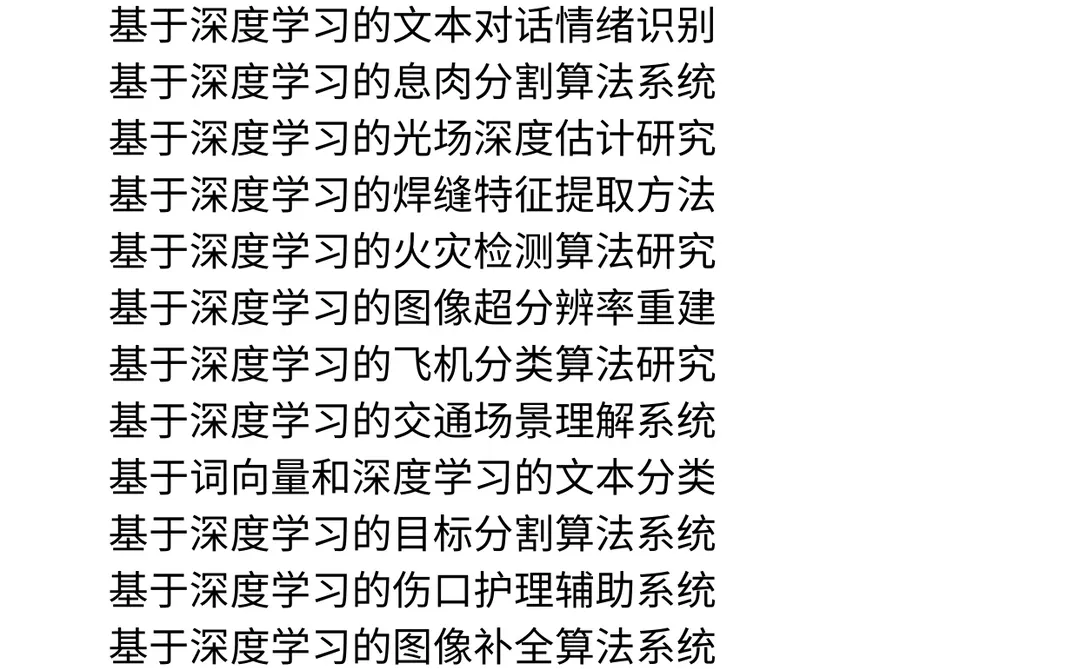 基于深度学习的文本对话情绪识别
基于深度学习的息肉分割算法系统
基于深度学习的光场深度估计研究
基于深度学习的焊缝特征提取方法
基于深度学习的火灾检测算法研究
基于深度学习的图像超分辨率重建
基于深度学习的飞机分类算法研究
基于深度学习的交通场景理解系统
基于词向量和深度学习的文本分类
基于深度学习的目标分割算法系统
基于深度学习的伤口护理辅助系统
基于深度学习的图像补全算法系统